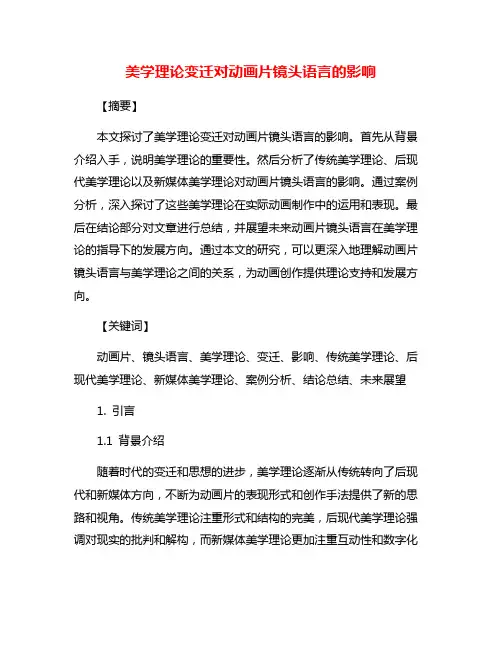 美学理论变迁对动画片镜头语言的影响

【摘要】

本文探讨了美学理论变迁对动画片镜头语言的影响。首先从背景介绍入手，说明美学理论的重要性。然后分析了传统美学理论、后现代美学理论以及新媒体美学理论对动画片镜头语言的影响。通过案例分析，深入探讨了这些美学理论在实际动画制作中的运用和表现。最后在结论部分对文章进行总结，并展望未来动画片镜头语言在美学理论的指导下的发展方向。通过本文的研究，可以更深入地理解动画片镜头语言与美学理论之间的关系，为动画创作提供理论支持和发展方向。

【关键词】

动画片、镜头语言、美学理论、变迁、影响、传统美学理论、后现代美学理论、新媒体美学理论、案例分析、结论总结、未来展望

1. 引言

1.1 背景介绍

随着时代的变迁和思想的进步，美学理论逐渐从传统转向了后现代和新媒体方向，不断为动画片的表现形式和创作手法提供了新的思路和视角。传统美学理论注重形式和结构的完美，后现代美学理论强调对现实的批判和解构，而新媒体美学理论更加注重互动性和数字化